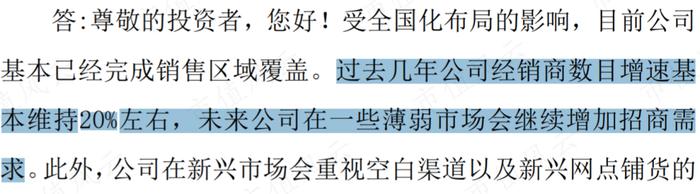 答:尊敬的投资者，您好！受全国化布局的影响，目前公司基本已经完成销售区域覆盖。过去几年公司经销商数目增速基本维持20%左右，未来公司在一些薄弱市场会继续增加招商需求。此外，公司在新兴市场会重视空白渠道以及新兴网点铺货的